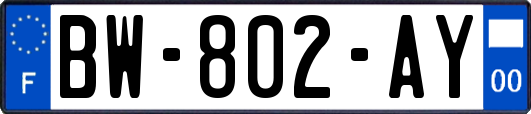 F
BW-802-AY
00